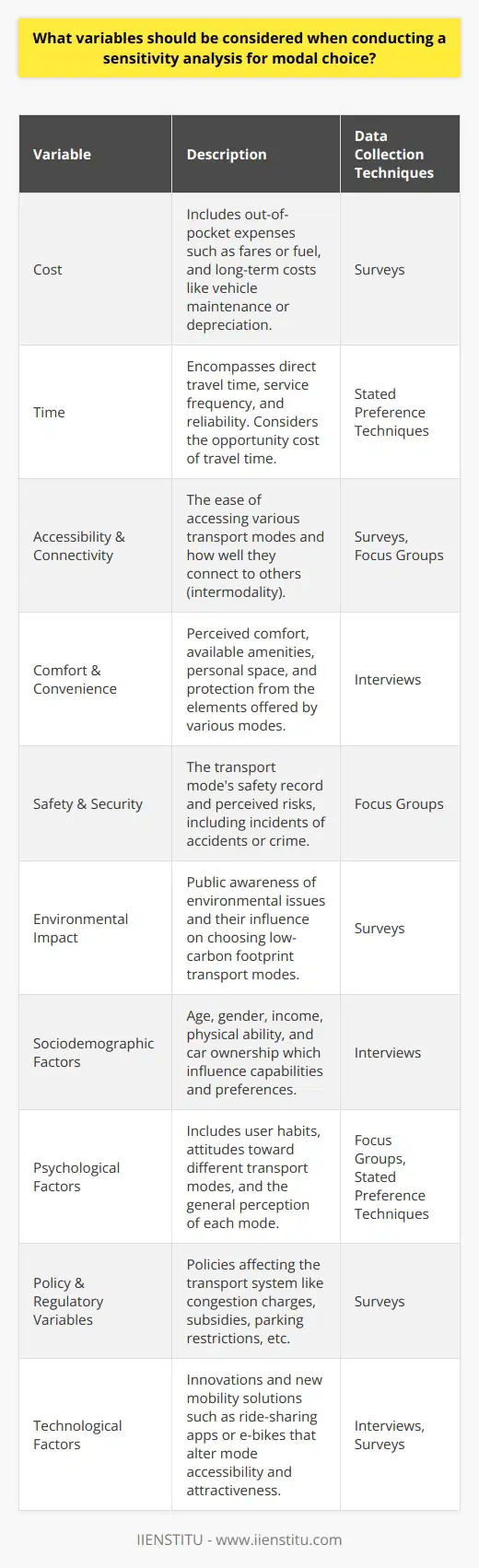 What variables should be considered when conducting a sensitivity analysis for modal choice?

| Variable | Description | Data Collection Techniques |
|---|---|---|
| Cost | Includes out-of-pocket expenses such as fares or fuel, and long-term costs like vehicle maintenance or depreciation. | Surveys |
| Time | Encompasses direct travel time, service frequency, and reliability. Considers the opportunity cost of travel time. | Stated Preference Techniques |
| Accessibility & Connectivity | The ease of accessing various transport modes and how well they connect to others (intermodality). | Surveys, Focus Groups |
| Comfort & Convenience | Perceived comfort, available amenities, personal space, and protection from the elements offered by various modes. | Interviews |
| Safety & Security | The transport mode's safety record and perceived risks, including incidents of accidents or crime. | Focus Groups |
| Environmental Impact | Public awareness of environmental issues and their influence on choosing low-carbon footprint transport modes. | Surveys |
| Sociodemographic Factors | Age, gender, income, physical ability, and car ownership which influence capabilities and preferences. | Interviews |
| Psychological Factors | Includes user habits, attitudes toward different transport modes, and the general perception of each mode. | Focus Groups, Stated Preference Techniques |
| Policy & Regulatory Variables | Policies affecting the transport system like congestion charges, subsidies, parking restrictions, etc. | Surveys |
| Technological Factors | Innovations and new mobility solutions such as ride-sharing apps or e-bikes that alter mode accessibility and attractiveness. | Interviews, Surveys |

IIENSTITU - www.iienstitu.com